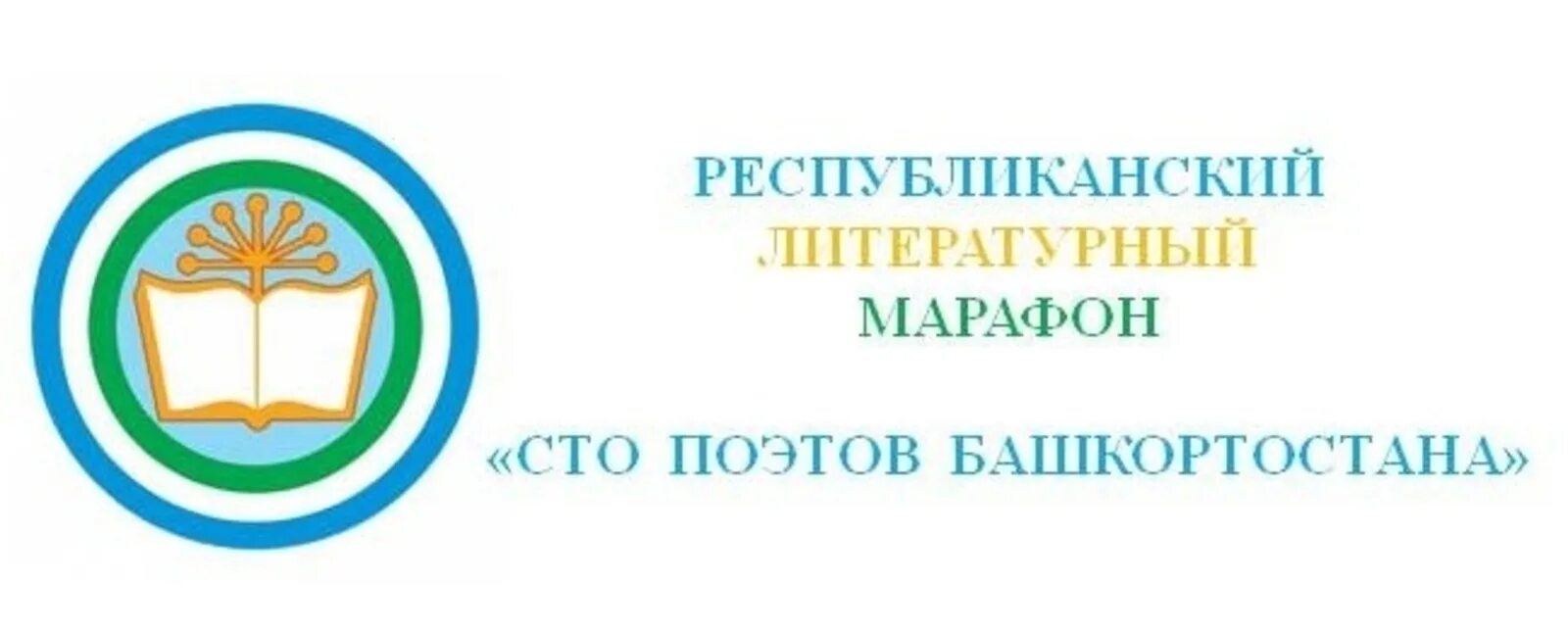 РЕСПУБЛИКАНСКИЙ
ЛИТЕРАТУРНЫЙ
МАРАФОН

«СТО ПОЭТОВ БАШКОРТОСТАНА»